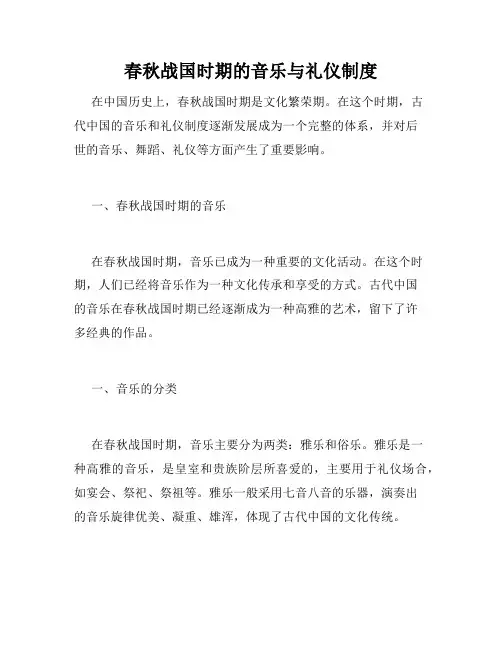 春秋战国时期的音乐与礼仪制度

在中国历史上，春秋战国时期是文化繁荣期。在这个时期，古代中国的音乐和礼仪制度逐渐发展成为一个完整的体系，并对后世的音乐、舞蹈、礼仪等方面产生了重要影响。

一、春秋战国时期的音乐

在春秋战国时期，音乐已成为一种重要的文化活动。在这个时期，人们已经将音乐作为一种文化传承和享受的方式。古代中国的音乐在春秋战国时期已经逐渐成为一种高雅的艺术，留下了许多经典的作品。

一、音乐的分类

在春秋战国时期，音乐主要分为两类：雅乐和俗乐。雅乐是一种高雅的音乐，是皇室和贵族阶层所喜爱的，主要用于礼仪场合，如宴会、祭祀、祭祖等。雅乐一般采用七音八音的乐器，演奏出的音乐旋律优美、凝重、雄浑，体现了古代中国的文化传统。